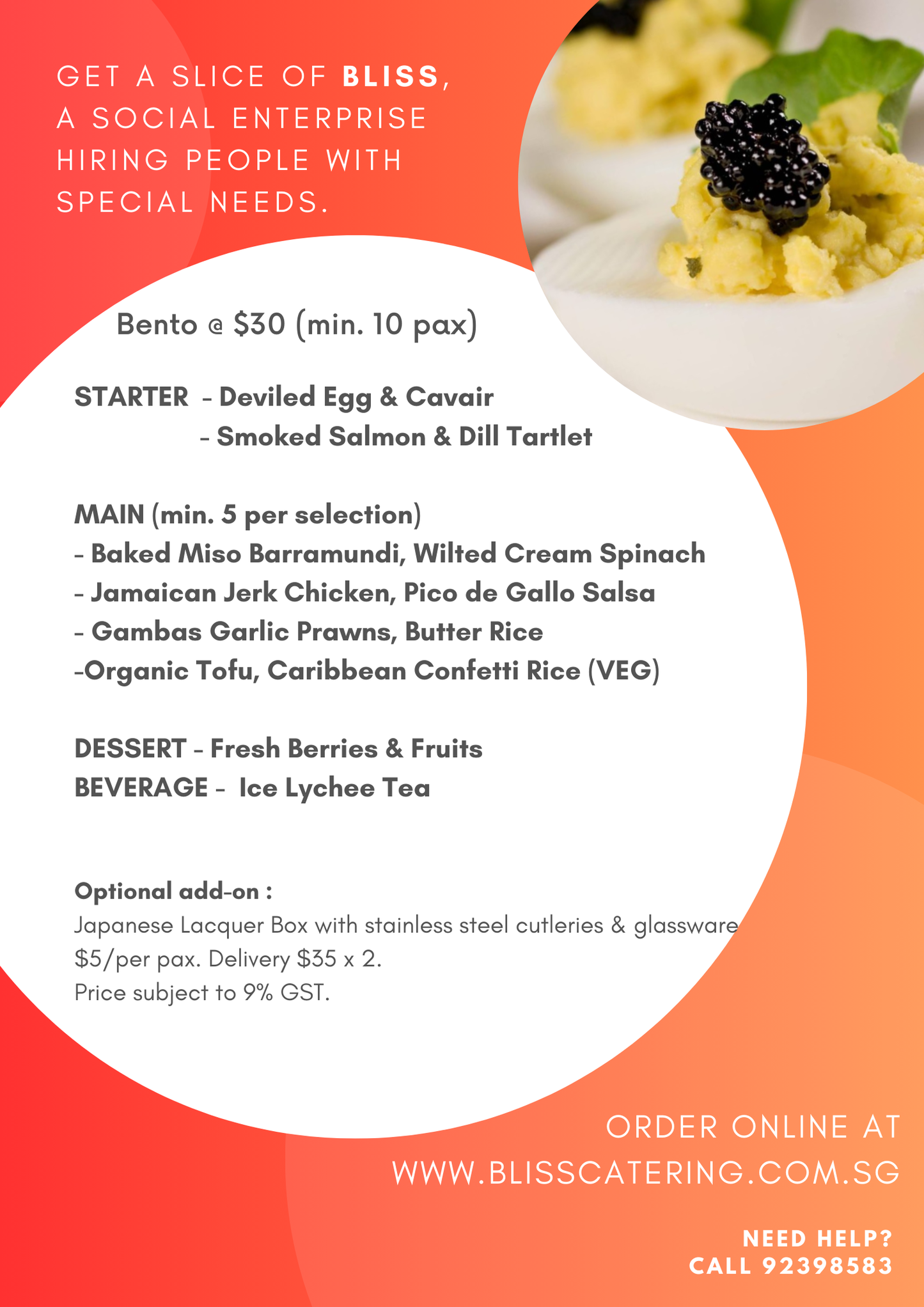 GET A SLICE OF BLISS, A SOCIAL ENTERPRISE HIRING PEOPLE WITH SPECIAL NEEDS.

Bento @ $30 (min. 10 pax)

STARTER - Deviled Egg & Cavair
- Smoked Salmon & Dill Tartlet

MAIN (min. 5 per selection)
- Baked Miso Barramundi, Wilted Cream Spinach
- Jamaican Jerk Chicken, Pico de Gallo Salsa
- Gambas Garlic Prawns, Butter Rice
-Organic Tofu, Caribbean Confetti Rice (VEG)

DESSERT - Fresh Berries & Fruits
BEVERAGE - Ice Lychee Tea

Optional add-on :
Japanese Lacquer Box with stainless steel cutleries & glassware $5/per pax. Delivery $35 x 2.
Price subject to 9% GST.

ORDER ONLINE AT
WWW.BLISSCATERING.COM.SG

NEED HELP?
CALL 92398583